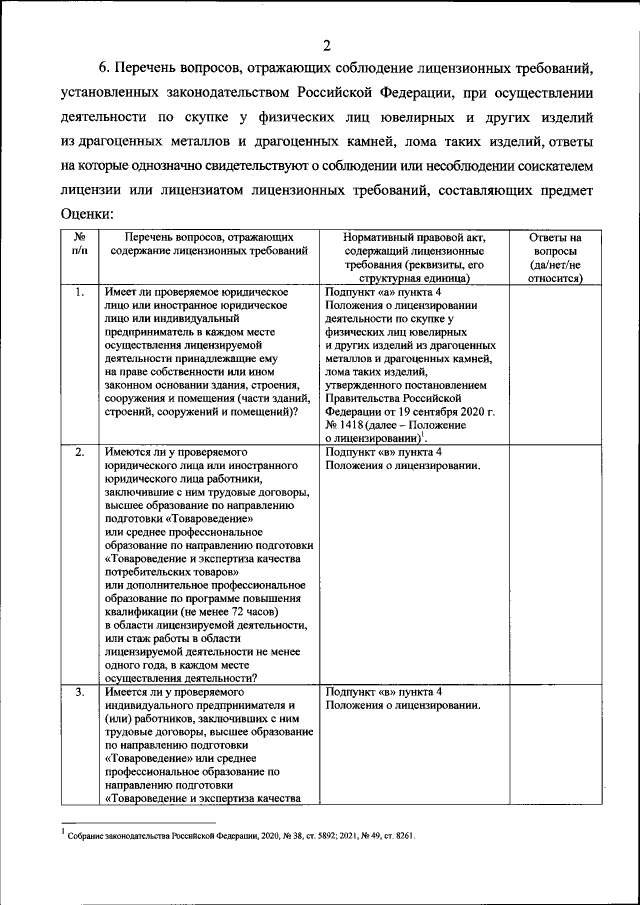 2

6. Перечень вопросов, отражающих соблюдение лицензионных требований, установленных законодательством Российской Федерации, при осуществлении деятельности по скупке у физических лиц ювелирных и других изделий из драгоценных металлов и драгоценных камней, лома таких изделий, ответы на которые однозначно свидетельствуют о соблюдении или несоблюдении соискателем лицензии или лицензиатом лицензионных требований, составляющих предмет Оценки:

| № п/п | Перечень вопросов, отражающих содержание лицензионных требований | Нормативный правовой акт, содержащий лицензионные требования (реквизиты, его структурная единица) | Ответы на вопросы (да/нет/не относится) |
|---|---|---|---|
| 1. | Имеет ли проверяемое юридическое лицо или иностранное юридическое лицо или индивидуальный предприниматель в каждом месте осуществления лицензируемой деятельности принадлежащие ему на праве собственности или ином законном основании здания, строения, сооружения и помещения (части зданий, строений, сооружений и помещений)? | Подпункт «а» пункта 4 Положения о лицензировании деятельности по скупке у физических лиц ювелирных и других изделий из драгоценных металлов и драгоценных камней, лома таких изделий, утвержденного постановлением Правительства Российской Федерации от 19 сентября 2020 г. № 1418 (далее – Положение о лицензировании)$^1$. | |
| 2. | Имеются ли у проверяемого юридического лица или иностранного юридического лица работники, заключившие с ним трудовые договоры, высшее образование по направлению подготовки «Товароведение» или среднее профессиональное образование по направлению подготовки «Товароведение и экспертиза качества потребительских товаров» или дополнительное профессиональное образование по программе повышения квалификации (не менее 72 часов) в области лицензируемой деятельности, или стаж работы в области лицензируемой деятельности не менее одного года, в каждом месте осуществления деятельности? | Подпункт «в» пункта 4 Положения о лицензировании. | |
| 3. | Имеется ли у проверяемого индивидуального предпринимателя и (или) работников, заключивших с ним трудовые договоры, высшее образование по направлению подготовки «Товароведение» или среднее профессиональное образование по направлению подготовки «Товароведение и экспертиза качества | Подпункт «в» пункта 4 Положения о лицензировании. | |

$^1$ Собрание законодательства Российской Федерации, 2020, № 38, ст. 5892; 2021, № 49, ст. 8261.